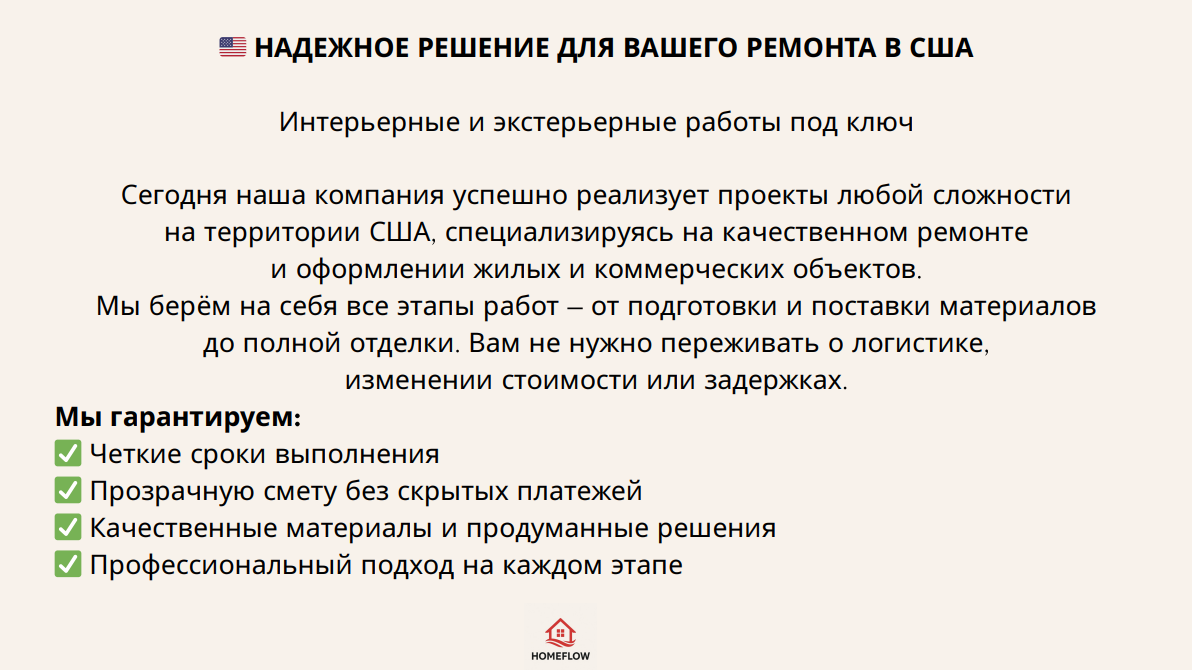 🇺🇸 НАДЕЖНОЕ РЕШЕНИЕ ДЛЯ ВАШЕГО РЕМОНТА В США

Интерьерные и экстерьерные работы под ключ

Сегодня наша компания успешно реализует проекты любой сложности на территории США, специализируясь на качественном ремонте и оформлении жилых и коммерческих объектов.
Мы берём на себя все этапы работ – от подготовки и поставки материалов до полной отделки. Вам не нужно переживать о логистике, изменении стоимости или задержках.

Мы гарантируем:
✅ Четкие сроки выполнения
✅ Прозрачную смету без скрытых платежей
✅ Качественные материалы и продуманные решения
✅ Профессиональный подход на каждом этапе

HOMEFLOW